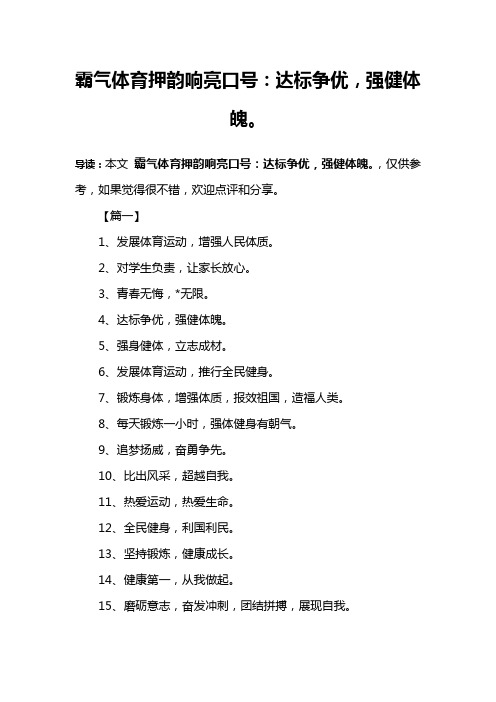 霸气体育押韵响亮口号：达标争优，强健体魄。

导读：本文 霸气体育押韵响亮口号：达标争优，强健体魄。，仅供参考，如果觉得很不错，欢迎点评和分享。

【篇一】

1、发展体育运动，增强人民体质。

2、对学生负责，让家长放心。

3、青春无悔，*无限。

4、达标争优，强健体魄。

5、强身健体，立志成材。

6、发展体育运动，推行全民健身。

7、锻炼身体，增强体质，报效祖国，造福人类。

8、每天锻炼一小时，强体健身有朝气。

9、追梦扬威，奋勇争先。

10、比出风采，超越自我。

11、热爱运动，热爱生命。

12、全民健身，利国利民。

13、坚持锻炼，健康成长。

14、健康第一，从我做起。

15、磨砺意志，奋发冲刺，团结拼搏，展现自我。